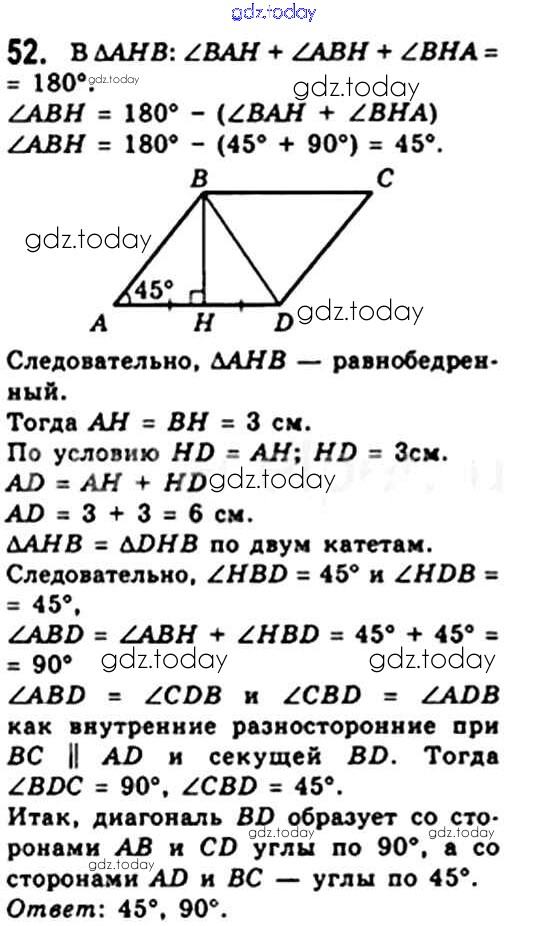 52. В $\triangle AHB$: $\angle BAH + \angle ABH + \angle BHA = 180°$.

$\angle ABH = 180° - (\angle BAH + \angle BHA)$

$\angle ABH = 180° - (45° + 90°) = 45°$.

B C

45°

A H D

Следовательно, $\triangle AHB$ — равнобедренный.

Тогда $AH = BH = 3$ см.

По условию $HD = AH$; $HD = 3$см.

$AD = AH + HD$

$AD = 3 + 3 = 6$ см.

$\triangle AHB = \triangle DHB$ по двум катетам.

Следовательно, $\angle HBD = 45°$ и $\angle HDB = 45°$,

$\angle ABD = \angle ABH + \angle HBD = 45° + 45° = 90°$

$\angle ABD = \angle CDB$ и $\angle CBD = \angle ADB$ как внутренние разносторонние при $BC \parallel AD$ и секущей $BD$. Тогда $\angle BDC = 90°$, $\angle CBD = 45°$.

Итак, диагональ $BD$ образует со сторонами $AB$ и $CD$ углы по 90°, а со сторонами $AD$ и $BC$ — углы по 45°.

Ответ: 45°, 90°.

gdz.today